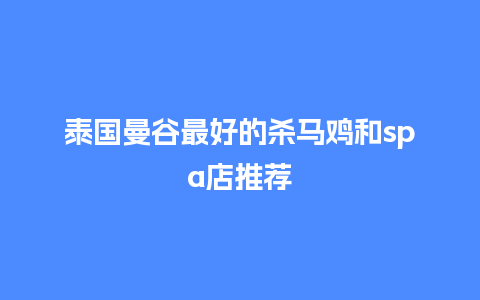 泰国曼谷最好的杀马鸡和spa店推荐